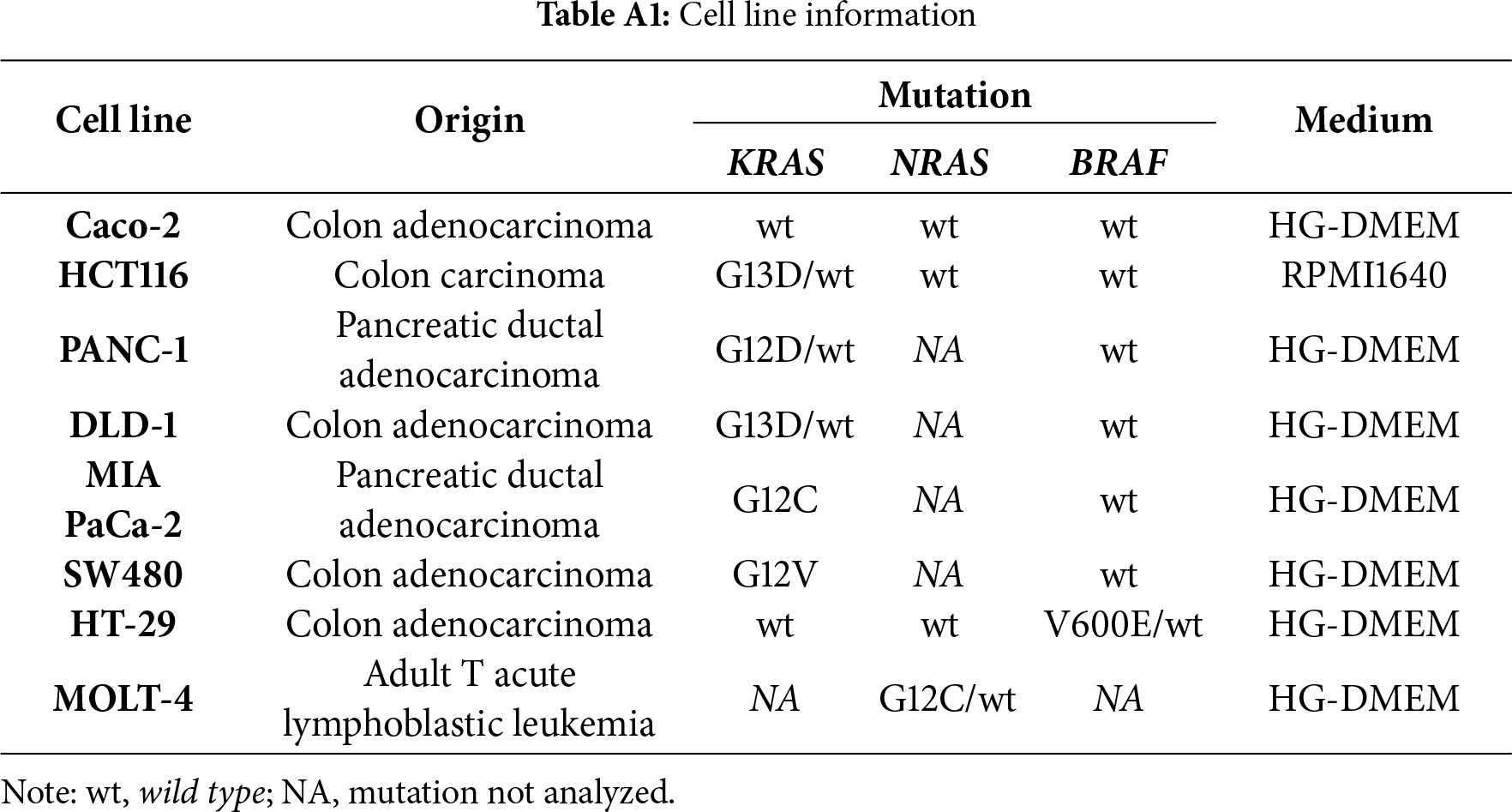 Table A1: Cell line information

| Cell line | Origin | Mutation KRAS | Mutation NRAS | Mutation BRAF | Medium |
|---|---|---|---|---|---|
| Caco-2 | Colon adenocarcinoma | wt | wt | wt | HG-DMEM |
| HCT116 | Colon carcinoma | G13D/wt | wt | wt | RPMI1640 |
| PANC-1 | Pancreatic ductal adenocarcinoma | G12D/wt | NA | wt | HG-DMEM |
| DLD-1 | Colon adenocarcinoma | G13D/wt | NA | wt | HG-DMEM |
| MIA PaCa-2 | Pancreatic ductal adenocarcinoma | G12C | NA | wt | HG-DMEM |
| SW480 | Colon adenocarcinoma | G12V | NA | wt | HG-DMEM |
| HT-29 | Colon adenocarcinoma | wt | wt | V600E/wt | HG-DMEM |
| MOLT-4 | Adult T acute lymphoblastic leukemia | NA | G12C/wt | NA | HG-DMEM |

Note: wt, wild type; NA, mutation not analyzed.